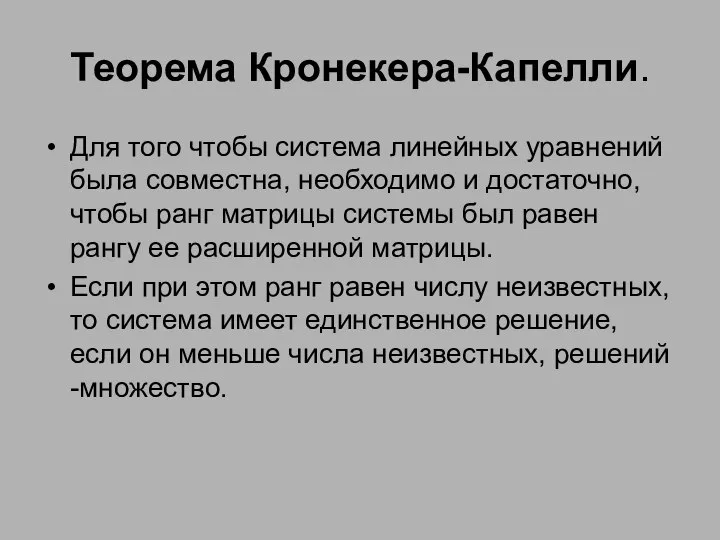 Теорема Кронекера-Капелли.

• Для того чтобы система линейных уравнений была совместна, необходимо и достаточно, чтобы ранг матрицы системы был равен рангу ее расширенной матрицы.

• Если при этом ранг равен числу неизвестных, то система имеет единственное решение, если он меньше числа неизвестных, решений -множество.